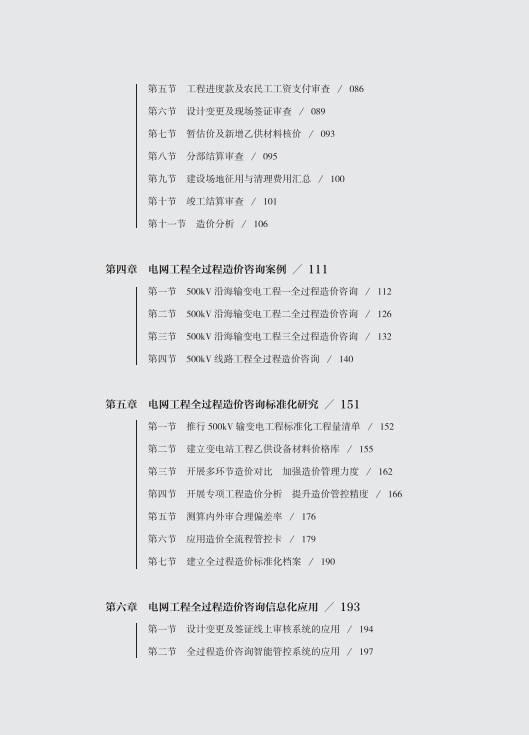 第五节　工程进度款及农民工工资支付审查　/　086

第六节　设计变更及现场签证审查　/　089

第七节　暂估价及新增乙供材料核价　/　093

第八节　分部结算审查　/　095

第九节　建设场地征用与清理费用汇总　/　100

第十节　竣工结算审查　/　101

第十一节　造价分析　/　106

第四章　电网工程全过程造价咨询案例　/　111

第一节　500kV 沿海输变电工程一全过程造价咨询　/　112

第二节　500kV 沿海输变电工程二全过程造价咨询　/　126

第三节　500kV 沿海输变电工程三全过程造价咨询　/　132

第四节　500kV 线路工程全过程造价咨询　/　140

第五章　电网工程全过程造价咨询标准化研究　/　151

第一节　推行 500kV 输变电工程标准化工程量清单　/　152

第二节　建立变电站工程乙供设备材料价格库　/　155

第三节　开展多环节造价对比　加强造价管理力度　/　162

第四节　开展专项工程造价分析　提升造价管控精度　/　166

第五节　测算内外审合理偏差率　/　176

第六节　应用造价全流程管控卡　/　179

第七节　建立全过程造价标准化档案　/　190

第六章　电网工程全过程造价咨询信息化应用　/　193

第一节　设计变更及签证线上审核系统的应用　/　194

第二节　全过程造价咨询智能管控系统的应用　/　197